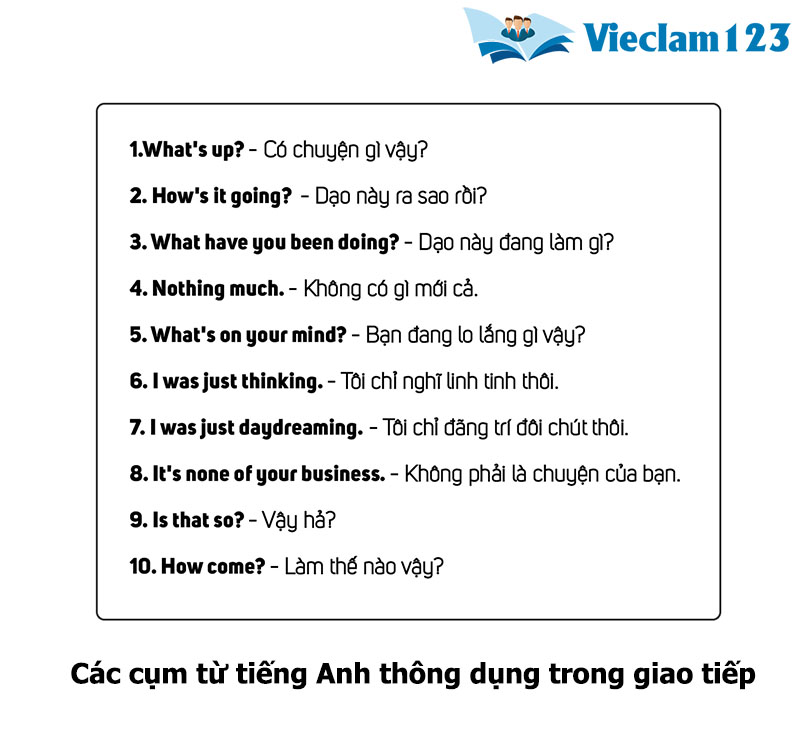 Vieclam123

1.What's up? - Có chuyện gì vậy?

2. How's it going? - Dạo này ra sao rồi?

3. What have you been doing? - Dạo này đang làm gì?

4. Nothing much. - Không có gì mới cả.

5. What's on your mind? - Bạn đang lo lắng gì vậy?

6. I was just thinking. - Tôi chỉ nghĩ linh tinh thôi.

7. I was just daydreaming. - Tôi chỉ đãng trí đôi chút thôi.

8. It's none of your business. - Không phải là chuyện của bạn.

9. Is that so? - Vậy hả?

10. How come? - Làm thế nào vậy?

Các cụm từ tiếng Anh thông dụng trong giao tiếp